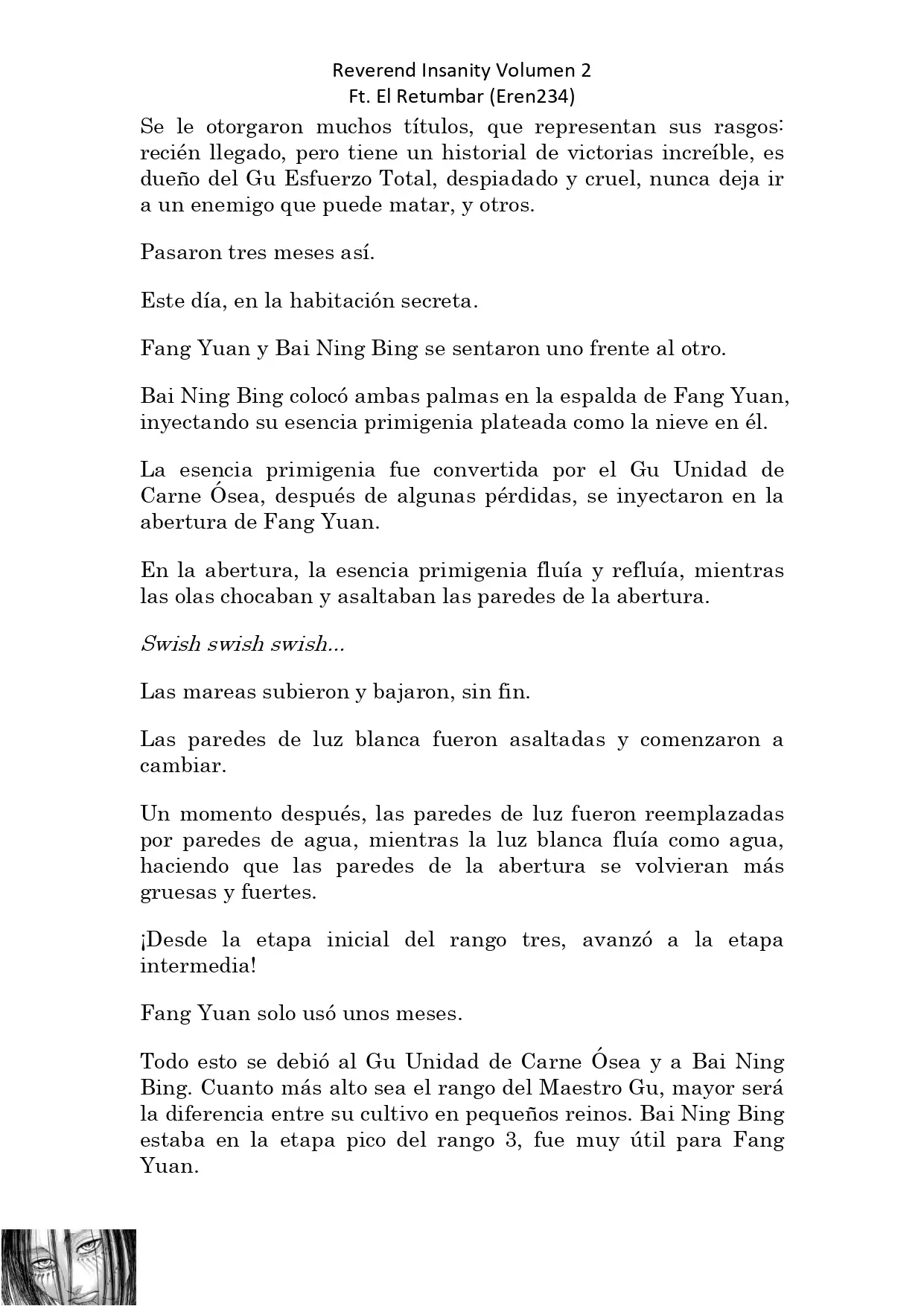 Reverend Insanity Volumen 2
Ft. El Retumbar (Eren234)

Se le otorgaron muchos títulos, que representan sus rasgos: recién llegado, pero tiene un historial de victorias increíble, es dueño del Gu Esfuerzo Total, despiadado y cruel, nunca deja ir a un enemigo que puede matar, y otros.

Pasaron tres meses así.

Este día, en la habitación secreta.

Fang Yuan y Bai Ning Bing se sentaron uno frente al otro.

Bai Ning Bing colocó ambas palmas en la espalda de Fang Yuan, inyectando su esencia primigenia plateada como la nieve en él.

La esencia primigenia fue convertida por el Gu Unidad de Carne Ósea, después de algunas pérdidas, se inyectaron en la abertura de Fang Yuan.

En la abertura, la esencia primigenia fluía y refluía, mientras las olas chocaban y asaltaban las paredes de la abertura.

Swish swish swish...

Las mareas subieron y bajaron, sin fin.

Las paredes de luz blanca fueron asaltadas y comenzaron a cambiar.

Un momento después, las paredes de luz fueron reemplazadas por paredes de agua, mientras la luz blanca fluía como agua, haciendo que las paredes de la abertura se volvieran más gruesas y fuertes.

¡Desde la etapa inicial del rango tres, avanzó a la etapa intermedia!

Fang Yuan solo usó unos meses.

Todo esto se debió al Gu Unidad de Carne Ósea y a Bai Ning Bing. Cuanto más alto sea el rango del Maestro Gu, mayor será la diferencia entre su cultivo en pequeños reinos. Bai Ning Bing estaba en la etapa pico del rango 3, fue muy útil para Fang Yuan.